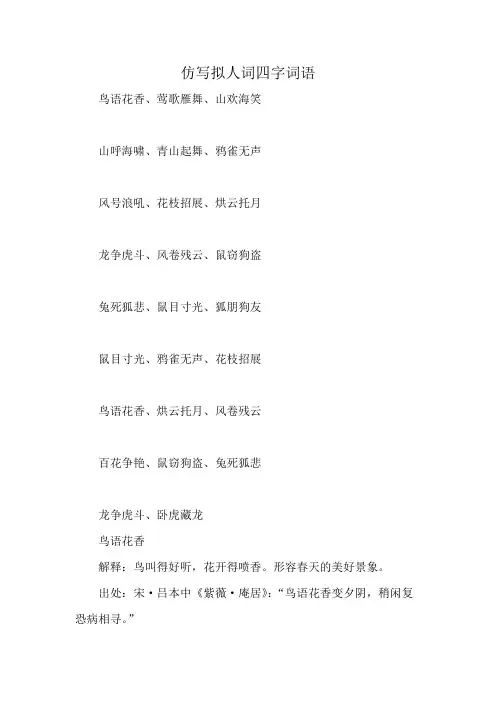 仿写拟人词四字词语

鸟语花香、莺歌雁舞、山欢海笑

山呼海啸、青山起舞、鸦雀无声

风号浪吼、花枝招展、烘云托月

龙争虎斗、风卷残云、鼠窃狗盗

兔死狐悲、鼠目寸光、狐朋狗友

鼠目寸光、鸦雀无声、花枝招展

鸟语花香、烘云托月、风卷残云

百花争艳、鼠窃狗盗、兔死狐悲

龙争虎斗、卧虎藏龙

鸟语花香

解释：鸟叫得好听，花开得喷香。形容春天的美好景象。

出处：宋·吕本中《紫薇·庵居》：“鸟语花香变夕阴，稍闲复恐病相寻。”